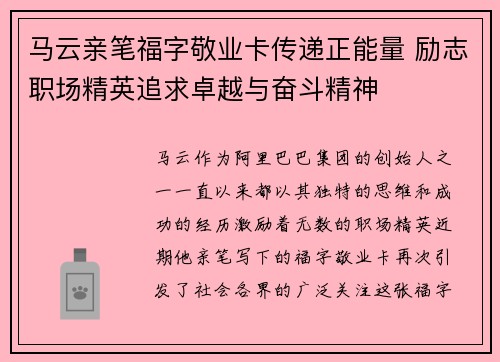 马云亲笔福字敬业卡传递正能量 励志职场精英追求卓越与奋斗精神

马云作为阿里巴巴集团的创始人之一一直以来都以其独特的思维和成功的经历激励着无数的职场精英近期他亲笔写下的福字敬业卡再次引发了社会各界的广泛关注这张福字